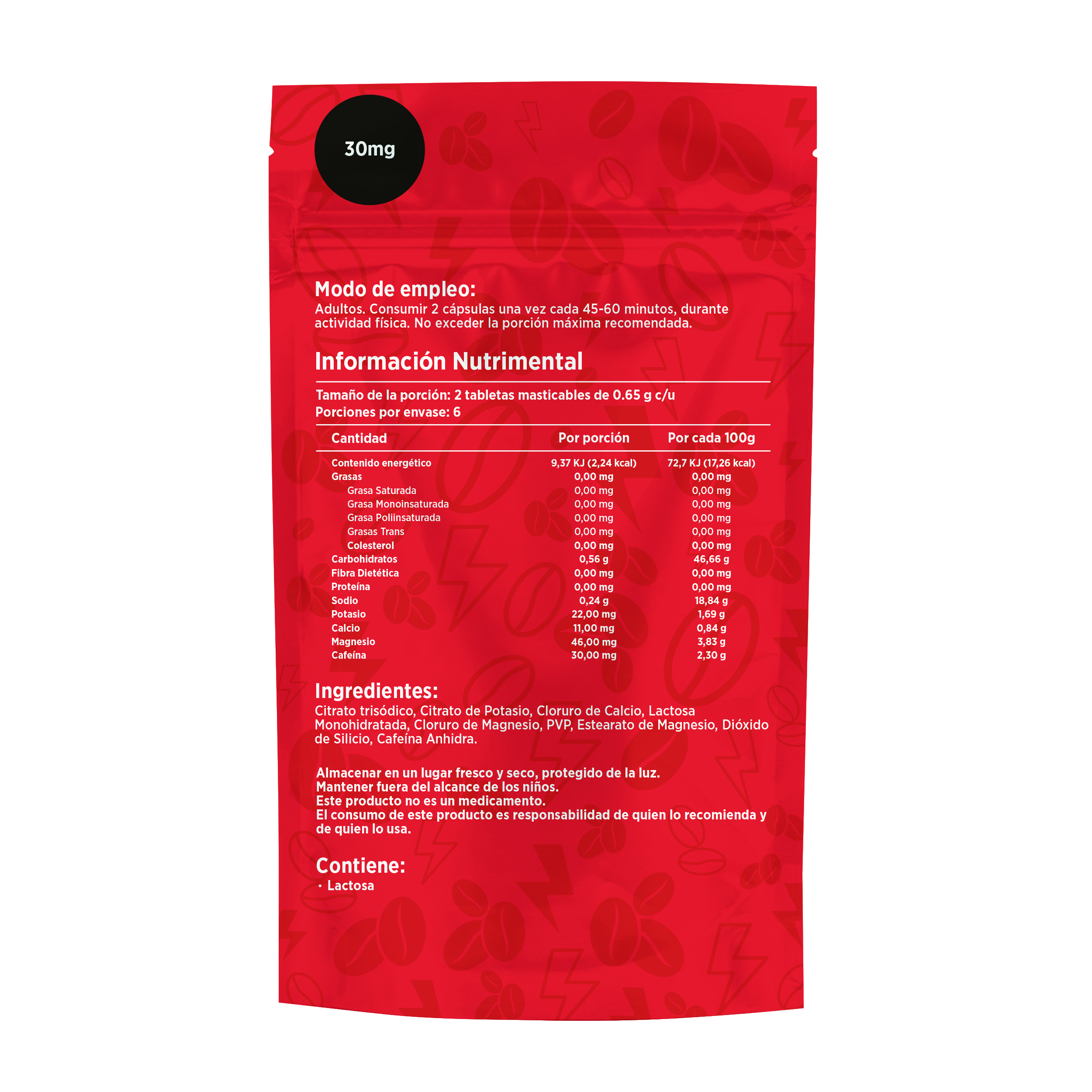 30mg

Modo de empleo:
Adultos. Consumir 2 cápsulas una vez cada 45-60 minutos, durante actividad física. No exceder la porción máxima recomendada.

Información Nutrimental

Tamaño de la porción: 2 tabletas masticables de 0.65 g c/u
Porciones por envase: 6

| Cantidad | Por porción | Por cada 100g |
|---|---|---|
| Contenido energético | 9,37 KJ (2,24 kcal) | 72,7 KJ (17,26 kcal) |
| Grasas | 0,00 mg | 0,00 mg |
| Grasa Saturada | 0,00 mg | 0,00 mg |
| Grasa Monoinsaturada | 0,00 mg | 0,00 mg |
| Grasa Poliinsaturada | 0,00 mg | 0,00 mg |
| Grasas Trans | 0,00 mg | 0,00 mg |
| Colesterol | 0,00 mg | 0,00 mg |
| Carbohidratos | 0,56 g | 46,66 g |
| Fibra Dietética | 0,00 mg | 0,00 mg |
| Proteína | 0,00 mg | 0,00 mg |
| Sodio | 0,24 g | 18,84 g |
| Potasio | 22,00 mg | 1,69 g |
| Calcio | 11,00 mg | 0,84 g |
| Magnesio | 46,00 mg | 3,83 g |
| Cafeína | 30,00 mg | 2,30 g |

Ingredientes:
Citrato trisódico, Citrato de Potasio, Cloruro de Calcio, Lactosa Monohidratada, Cloruro de Magnesio, PVP, Estearato de Magnesio, Dióxido de Silicio, Cafeína Anhidra.

Almacenar en un lugar fresco y seco, protegido de la luz.
Mantener fuera del alcance de los niños.
Este producto no es un medicamento.
El consumo de este producto es responsabilidad de quien lo recomienda y de quien lo usa.

Contiene:
• Lactosa